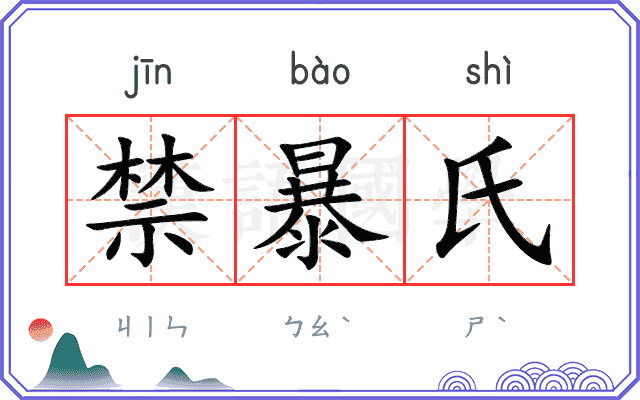 jīn bào shì

禁暴氏

ㄐㄧㄣ ㄅㄠˋ ㄕˋ